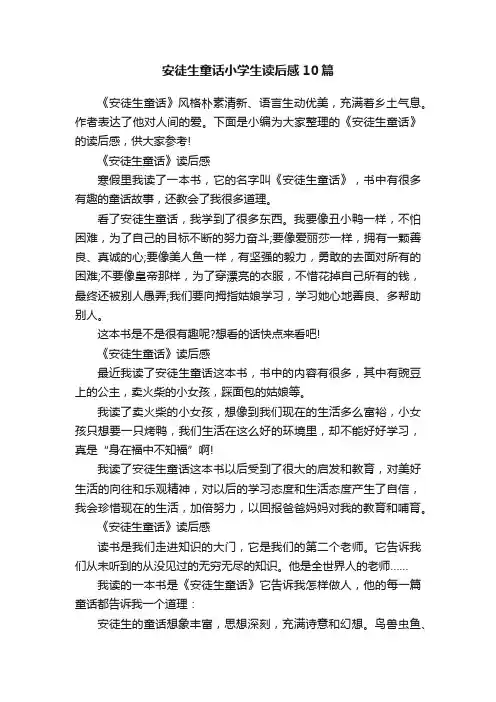 安徒生童话小学生读后感10篇

《安徒生童话》风格朴素清新、语言生动优美，充满着乡土气息。作者表达了他对人间的爱。下面是小编为大家整理的《安徒生童话》的读后感，供大家参考!

《安徒生童话》读后感

寒假里我读了一本书，它的名字叫《安徒生童话》，书中有很多有趣的童话故事，还教会了我很多道理。

看了安徒生童话，我学到了很多东西。我要像丑小鸭一样，不怕困难，为了自己的目标不断的努力奋斗;要像爱丽莎一样，拥有一颗善良、真诚的心;要像美人鱼一样，有坚强的毅力，勇敢的去面对所有的困难;不要像皇帝那样，为了穿漂亮的衣服，不惜花掉自己所有的钱，最终还被别人愚弄;我们要向拇指姑娘学习，学习她心地善良、多帮助别人。

这本书是不是很有趣呢?想看的话快点来看吧!

《安徒生童话》读后感

最近我读了安徒生童话这本书，书中的内容有很多，其中有豌豆上的公主，卖火柴的小女孩，踩面包的姑娘等。

我读了卖火柴的小女孩，想像到我们现在的生活多么富裕，小女孩只想要一只烤鸭，我们生活在这么好的环境里，却不能好好学习，真是“身在福中不知福”啊!

我读了安徒生童话这本书以后受到了很大的启发和教育，对美好生活的向往和乐观精神，对以后的学习态度和生活态度产生了自信，我会珍惜现在的生活，加倍努力，以回报爸爸妈妈对我的教育和哺育。

《安徒生童话》读后感

读书是我们走进知识的大门，它是我们的第二个老师。它告诉我们从未听到的从没见过的无穷无尽的知识。他是全世界人的老师……

我读的一本书是《安徒生童话》它告诉我怎样做人，他的每一篇童话都告诉我一个道理：

安徒生的童话想象丰富，思想深刻，充满诗意和幻想。鸟兽虫鱼、